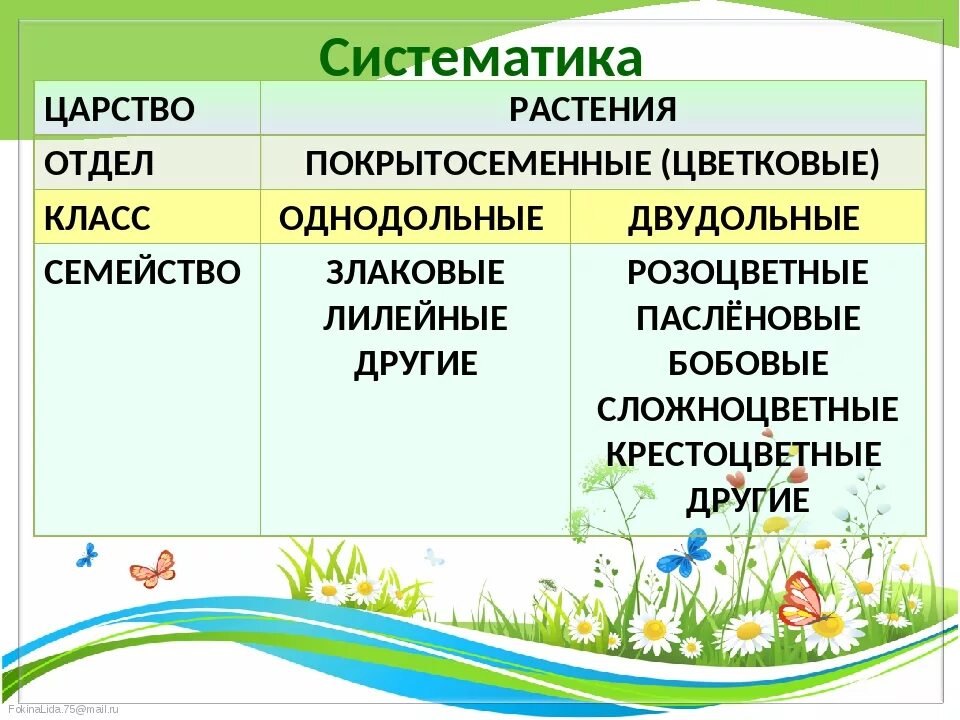 Систематика

| ЦАРСТВО | РАСТЕНИЯ | |
|---|---|---|
| ОТДЕЛ | ПОКРЫТОСЕМЕННЫЕ (ЦВЕТКОВЫЕ) | |
| КЛАСС | ОДНОДОЛЬНЫЕ | ДВУДОЛЬНЫЕ |
| СЕМЕЙСТВО | ЗЛАКОВЫЕ ЛИЛЕЙНЫЕ ДРУГИЕ | РОЗОЦВЕТНЫЕ ПАСЛЁНОВЫЕ БОБОВЫЕ СЛОЖНОЦВЕТНЫЕ КРЕСТОЦВЕТНЫЕ ДРУГИЕ |

FokinaLida.75@mail.ru